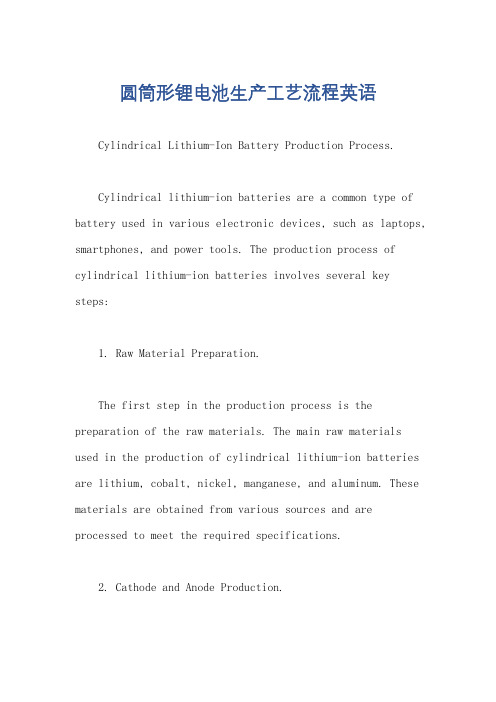 圆筒形锂电池生产工艺流程英语

Cylindrical Lithium-Ion Battery Production Process.

Cylindrical lithium-ion batteries are a common type of battery used in various electronic devices, such as laptops, smartphones, and power tools. The production process of cylindrical lithium-ion batteries involves several key steps:

1. Raw Material Preparation.

The first step in the production process is the preparation of the raw materials. The main raw materials used in the production of cylindrical lithium-ion batteries are lithium, cobalt, nickel, manganese, and aluminum. These materials are obtained from various sources and are processed to meet the required specifications.

2. Cathode and Anode Production.